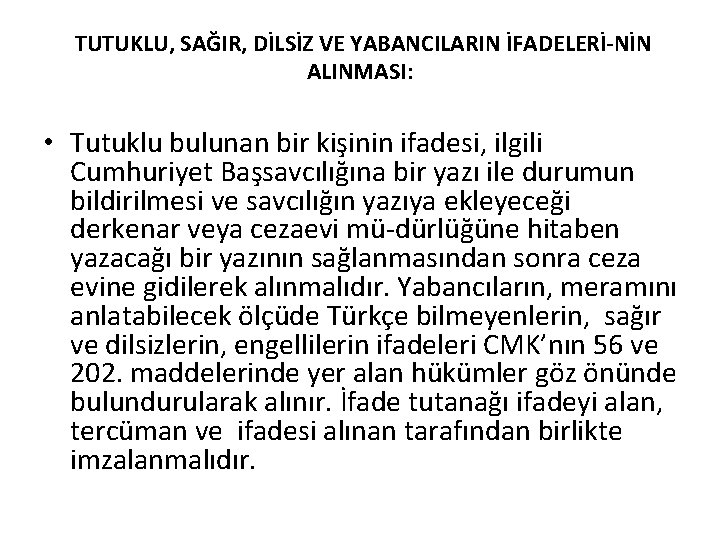 TUTUKLU, SAĞIR, DİLSİZ VE YABANCILARIN İFADELERİ-NİN ALINMASI:

• Tutuklu bulunan bir kişinin ifadesi, ilgili Cumhuriyet Başsavcılığına bir yazı ile durumun bildirilmesi ve savcılığın yazıya ekleyeceği derkenar veya cezaevi mü-dürlüğüne hitaben yazacağı bir yazının sağlanmasından sonra ceza evine gidilerek alınmalıdır. Yabancıların, meramını anlatabilecek ölçüde Türkçe bilmeyenlerin, sağır ve dilsizlerin, engellilerin ifadeleri CMK'nın 56 ve 202. maddelerinde yer alan hükümler göz önünde bulundurularak alınır. İfade tutanağı ifadeyi alan, tercüman ve ifadesi alınan tarafından birlikte imzalanmalıdır.